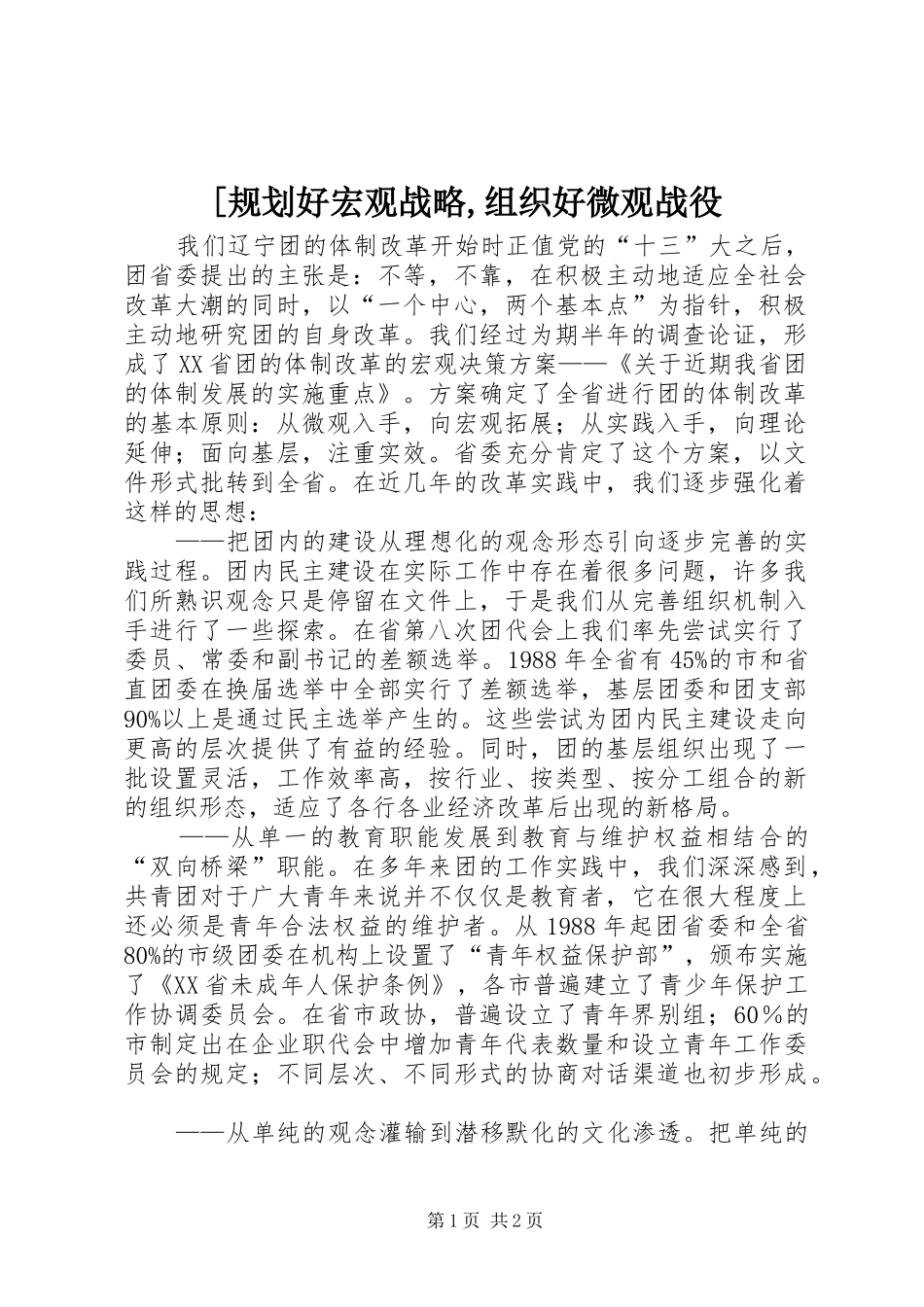 [规划好宏观战略,组织好微观战役

我们辽宁团的体制改革开始时正值党的“十三”大之后，团省委提出的主张是：不等，不靠，在积极主动地适应全社会改革大潮的同时，以“一个中心，两个基本点”为指针，积极主动地研究团的自身改革。我们经过为期半年的调查论证，形成了XX省团的体制改革的宏观决策方案——《关于近期我省团的体制发展的实施重点》。方案确定了全省进行团的体制改革的基本原则：从微观入手，向宏观拓展；从实践入手，向理论延伸；面向基层，注重实效。省委充分肯定了这个方案，以文件形式批转到全省。在近几年的改革实践中，我们逐步强化着这样的思想：

——把团内的建设从理想化的观念形态引向逐步完善的实践过程。团内民主建设在实际工作中存在着很多问题，许多我们所熟识观念只是停留在文件上，于是我们从完善组织机制入手进行了一些探索。在省第八次团代会上我们率先尝试实行了委员、常委和副书记的差额选举。1988年全省有45%的市和省直团委在换届选举中全部实行了差额选举，基层团委和团支部90%以上是通过民主选举产生的。这些尝试为团内民主建设走向更高的层次提供了有益的经验。同时，团的基层组织出现了一批设置灵活，工作效率高，按行业、按类型、按分工组合的新的组织形态，适应了各行各业经济改革后出现的新格局。

——从单一的教育职能发展到教育与维护权益相结合的“双向桥梁”职能。在多年来团的工作实践中，我们深深感到，共青团对于广大青年来说并不仅仅是教育者，它在很大程度上还必须是青年合法权益的维护者。从1988年起团省委和全省80%的市级团委在机构上设置了“青年权益保护部”，颁布实施了《XX省未成年人保护条例》，各市普遍建立了青少年保护工作协调委员会。在省市政协，普遍设立了青年界别组；60％的市制定出在企业职代会中增加青年代表数量和设立青年工作委员会的规定；不同层次、不同形式的协商对话渠道也初步形成。

——从单纯的观念灌输到潜移默化的文化渗透。把单纯的

第1页 共2页